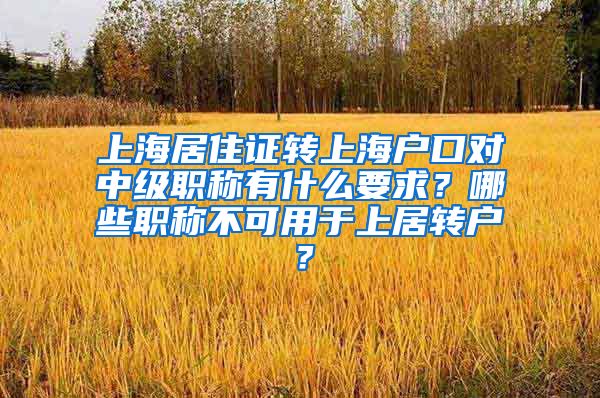 上海居住证转上海户口对中级职称有什么要求？哪些职称不可用于上居转户？